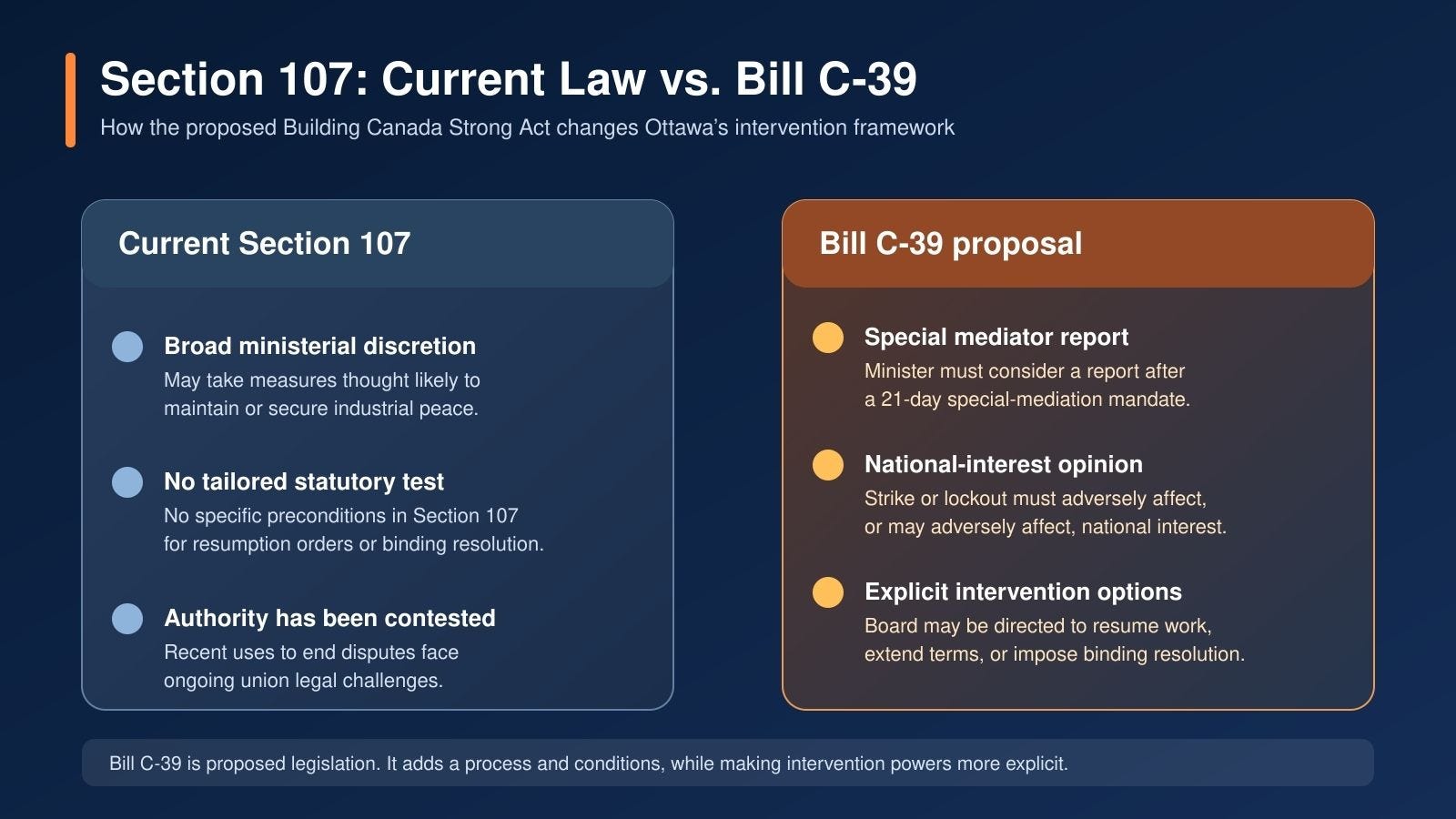 Section 107: Current Law vs. Bill C-39

How the proposed Building Canada Strong Act changes Ottawa's intervention framework

Current Section 107

• Broad ministerial discretion
May take measures thought likely to maintain or secure industrial peace.

• No tailored statutory test
No specific preconditions in Section 107 for resumption orders or binding resolution.

• Authority has been contested
Recent uses to end disputes face ongoing union legal challenges.

Bill C-39 proposal

• Special mediator report
Minister must consider a report after a 21-day special-mediation mandate.

• National-interest opinion
Strike or lockout must adversely affect, or may adversely affect, national interest.

• Explicit intervention options
Board may be directed to resume work, extend terms, or impose binding resolution.

Bill C-39 is proposed legislation. It adds a process and conditions, while making intervention powers more explicit.